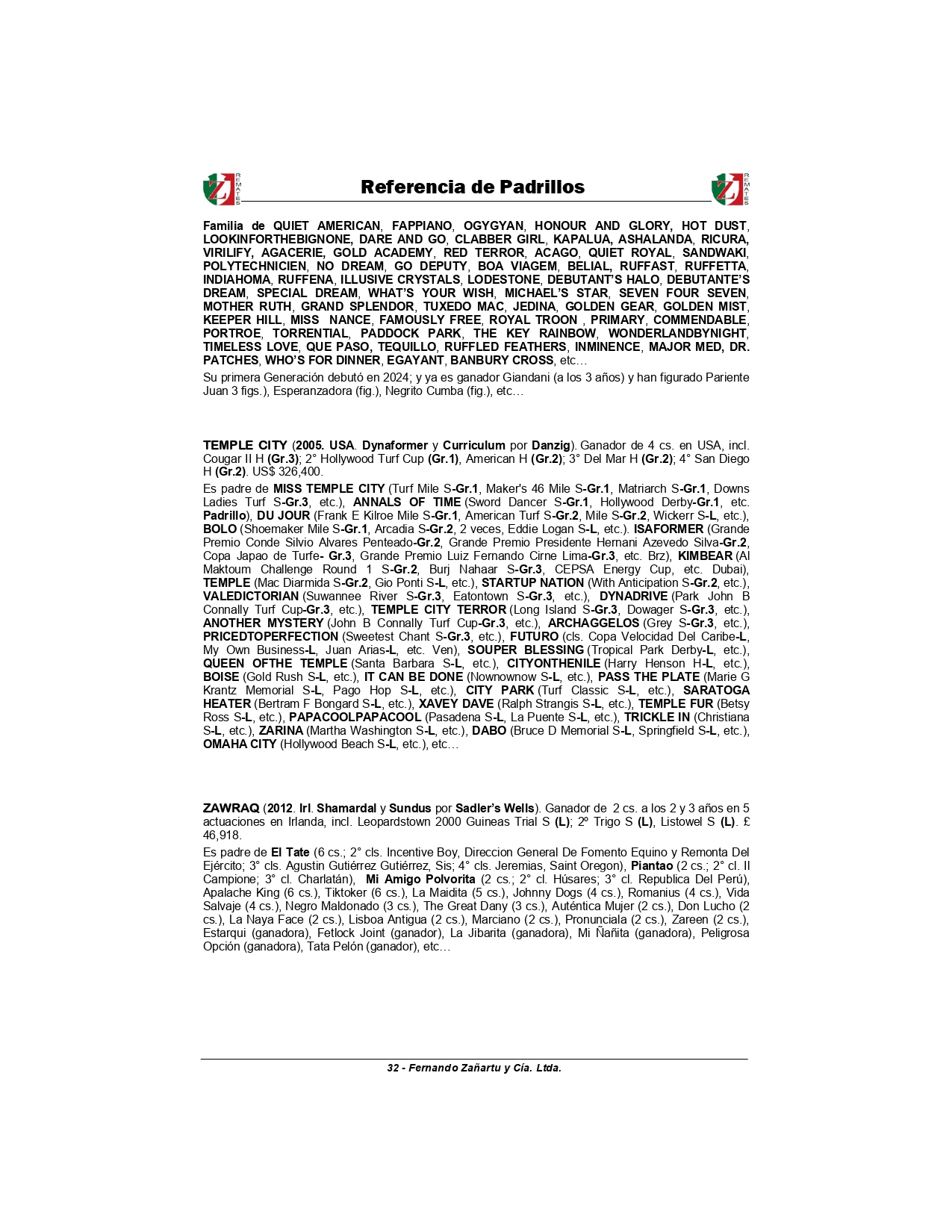 ZJ REMATES

Referencia de Padrillos

ZJ REMATES

Familia de QUIET AMERICAN, FAPPIANO, OGYGYAN, HONOUR AND GLORY, HOT DUST, LOOKINFORTHEBIGNONE, DARE AND GO, CLABBER GIRL, KAPALUA, ASHALANDA, RICURA, VIRILIFY, AGACERIE, GOLD ACADEMY, RED TERROR, ACAGO, QUIET ROYAL, SANDWAKI, POLYTECHNICIEN, NO DREAM, GO DEPUTY, BOA VIAGEM, BELIAL, RUFFAST, RUFFETTA, INDIAHOMA, RUFFENA, ILLUSIVE CRYSTALS, LODESTONE, DEBUTANT'S HALO, DEBUTANTE'S DREAM, SPECIAL DREAM, WHAT'S YOUR WISH, MICHAEL'S STAR, SEVEN FOUR SEVEN, MOTHER RUTH, GRAND SPLENDOR, TUXEDO MAC, JEDINA, GOLDEN GEAR, GOLDEN MIST, KEEPER HILL, MISS NANCE, FAMOUSLY FREE, ROYAL TROON , PRIMARY, COMMENDABLE, PORTROE, TORRENTIAL, PADDOCK PARK, THE KEY RAINBOW, WONDERLANDBYNIGHT, TIMELESS LOVE, QUE PASO, TEQUILLO, RUFFLED FEATHERS, INMINENCE, MAJOR MED, DR. PATCHES, WHO'S FOR DINNER, EGAYANT, BANBURY CROSS, etc…

Su primera Generación debutó en 2024; y ya es ganador Giandani (a los 3 años) y han figurado Pariente Juan 3 figs.), Esperanzadora (fig.), Negrito Cumba (fig.), etc…

TEMPLE CITY (2005. USA. Dynaformer y Curriculum por Danzig). Ganador de 4 cs. en USA, incl. Cougar II H (Gr.3); 2° Hollywood Turf Cup (Gr.1), American H (Gr.2); 3° Del Mar H (Gr.2); 4° San Diego H (Gr.2). US$ 326,400.

Es padre de MISS TEMPLE CITY (Turf Mile S-Gr.1, Maker's 46 Mile S-Gr.1, Matriarch S-Gr.1, Downs Ladies Turf S-Gr.3, etc.), ANNALS OF TIME (Sword Dancer S-Gr.1, Hollywood Derby-Gr.1, etc. Padrillo), DU JOUR (Frank E Kilroe Mile S-Gr.1, American Turf S-Gr.2, Mile S-Gr.2, Wickerr S-L, etc.), BOLO (Shoemaker Mile S-Gr.1, Arcadia S-Gr.2, 2 veces, Eddie Logan S-L, etc.). ISAFORMER (Grande Premio Conde Silvio Alvares Penteado-Gr.2, Grande Premio Presidente Hernani Azevedo Silva-Gr.2, Copa Japao de Turfe- Gr.3, Grande Premio Luiz Fernando Cirne Lima-Gr.3, etc. Brz), KIMBEAR (Al Maktoum Challenge Round 1 S-Gr.2, Burj Nahaar S-Gr.3, CEPSA Energy Cup, etc. Dubai), TEMPLE (Mac Diarmida S-Gr.2, Gio Ponti S-L, etc.), STARTUP NATION (With Anticipation S-Gr.2, etc.), VALEDICTORIAN (Suwannee River S-Gr.3, Eatontown S-Gr.3, etc.), DYNADRIVE (Park John B Connally Turf Cup-Gr.3, etc.), TEMPLE CITY TERROR (Long Island S-Gr.3, Dowager S-Gr.3, etc.), ANOTHER MYSTERY (John B Connally Turf Cup-Gr.3, etc.), ARCHAGGELOS (Grey S-Gr.3, etc.), PRICEDTOPERFECTION (Sweetest Chant S-Gr.3, etc.), FUTURO (cls. Copa Velocidad Del Caribe-L, My Own Business-L, Juan Arias-L, etc. Ven), SOUPER BLESSING (Tropical Park Derby-L, etc.), QUEEN OFTHE TEMPLE (Santa Barbara S-L, etc.), CITYONTHENILE (Harry Henson H-L, etc.), BOISE (Gold Rush S-L, etc.), IT CAN BE DONE (Nownownow S-L, etc.), PASS THE PLATE (Marie G Krantz Memorial S-L, Pago Hop S-L, etc.), CITY PARK (Turf Classic S-L, etc.), SARATOGA HEATER (Bertram F Bongard S-L, etc.), XAVEY DAVE (Ralph Strangis S-L, etc.), TEMPLE FUR (Betsy Ross S-L, etc.), PAPACOOLPAPACOOL (Pasadena S-L, La Puente S-L, etc.), TRICKLE IN (Christiana S-L, etc.), ZARINA (Martha Washington S-L, etc.), DABO (Bruce D Memorial S-L, Springfield S-L, etc.), OMAHA CITY (Hollywood Beach S-L, etc.), etc…

ZAWRAQ (2012. Irl. Shamardal y Sundus por Sadler's Wells). Ganador de 2 cs. a los 2 y 3 años en 5 actuaciones en Irlanda, incl. Leopardstown 2000 Guineas Trial S (L); 2º Trigo S (L), Listowel S (L). £ 46,918.

Es padre de El Tate (6 cs.; 2° cls. Incentive Boy, Direccion General De Fomento Equino y Remonta Del Ejército; 3° cls. Agustin Gutiérrez Gutiérrez, Sis; 4° cls. Jeremias, Saint Oregon), Piantao (2 cs.; 2° cl. Il Campione; 3° cl. Charlatán), Mi Amigo Polvorita (2 cs.; 2° cl. Húsares; 3° cl. Republica Del Perú), Apalache King (6 cs.), Tiktoker (6 cs.), La Maidita (5 cs.), Johnny Dogs (4 cs.), Romanius (4 cs.), Vida Salvaje (4 cs.), Negro Maldonado (3 cs.), The Great Dany (3 cs.), Auténtica Mujer (2 cs.), Don Lucho (2 cs.), La Naya Face (2 cs.), Lisboa Antigua (2 cs.), Marciano (2 cs.), Pronunciala (2 cs.), Zareen (2 cs.), Estarqui (ganadora), Fetlock Joint (ganador), La Jibarita (ganadora), Mi Ñañita (ganadora), Peligrosa Opción (ganadora), Tata Pelón (ganador), etc…

32 - Fernando Zañartu y Cía. Ltda.